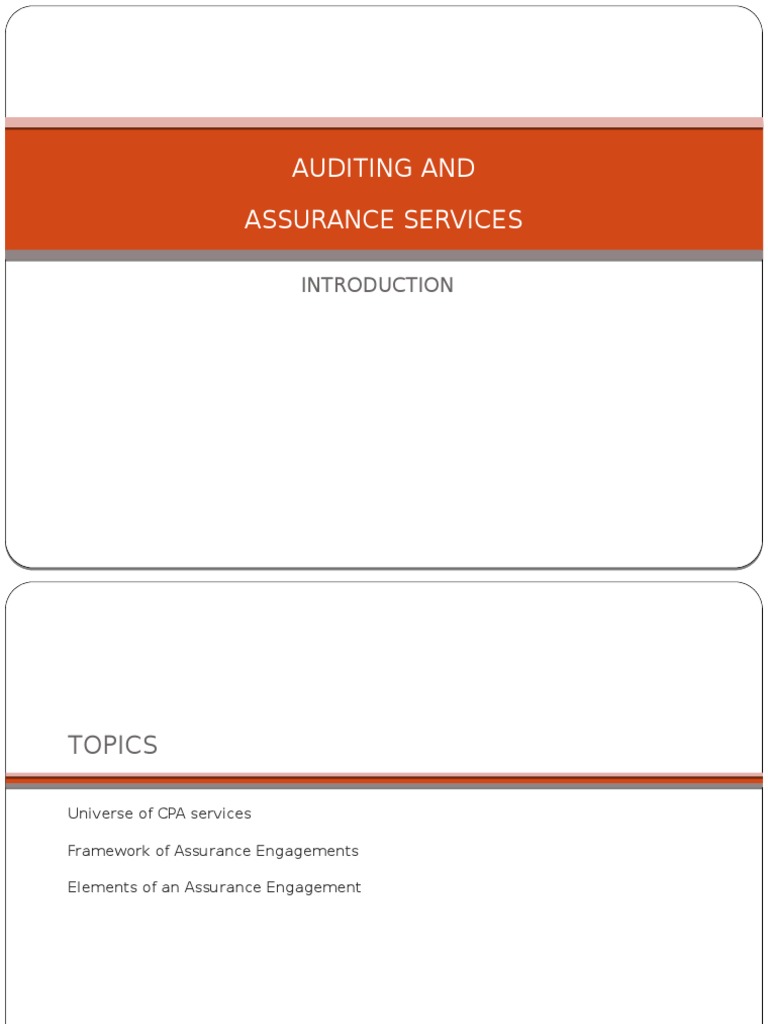 AUDITING AND

ASSURANCE SERVICES

INTRODUCTION

TOPICS

Universe of CPA services

Framework of Assurance Engagements

Elements of an Assurance Engagement